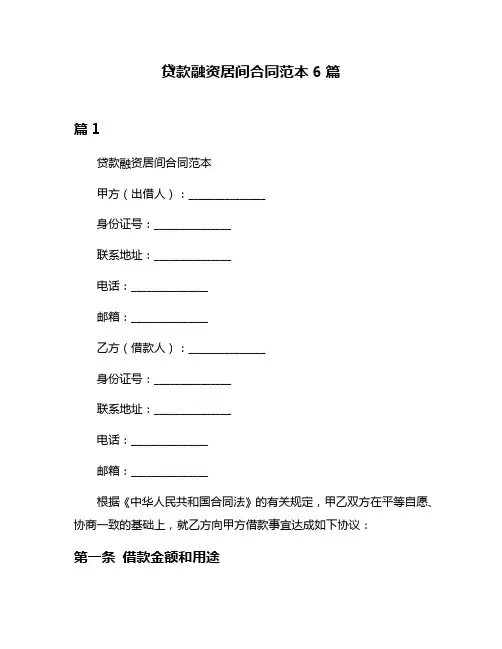 贷款融资居间合同范本 6 篇

篇 1

贷款融资居间合同范本

甲方（出借人）：______________

身份证号：______________

联系地址：______________

电话：______________

邮箱：______________

乙方（借款人）：______________

身份证号：______________

联系地址：______________

电话：______________

邮箱：______________

根据《中华人民共和国合同法》的有关规定，甲乙双方在平等自愿、协商一致的基础上，就乙方向甲方借款事宜达成如下协议：

第一条 借款金额和用途